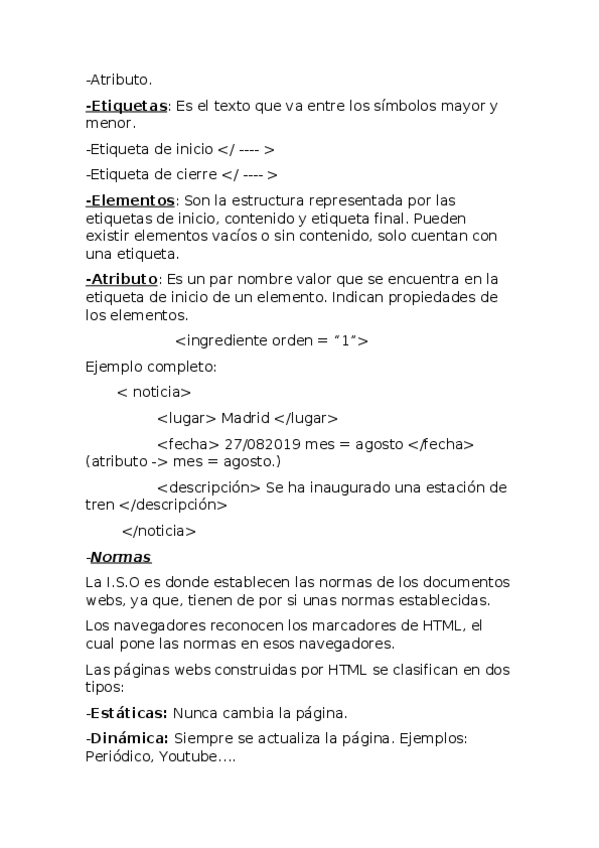 -Atributo.

-Etiquetas: Es el texto que va entre los símbolos mayor y menor.

-Etiqueta de inicio </ ---- >

-Etiqueta de cierre </ ---- >

-Elementos: Son la estructura representada por las etiquetas de inicio, contenido y etiqueta final. Pueden existir elementos vacíos o sin contenido, solo cuentan con una etiqueta.

-Atributo: Es un par nombre valor que se encuentra en la etiqueta de inicio de un elemento. Indican propiedades de los elementos.

<ingrediente orden = “1”>

Ejemplo completo:

< noticia>

<lugar> Madrid </lugar>

<fecha> 27/082019 mes = agosto </fecha> (atributo -> mes = agosto.)

<descripción> Se ha inaugurado una estación de tren </descripción>

</noticia>

-Normas

La I.S.O es donde establecen las normas de los documentos webs, ya que, tienen de por si unas normas establecidas.

Los navegadores reconocen los marcadores de HTML, el cual pone las normas en esos navegadores.

Las páginas webs construidas por HTML se clasifican en dos tipos:

-Estáticas: Nunca cambia la página.

-Dinámica: Siempre se actualiza la página. Ejemplos: Periódico, Youtube….